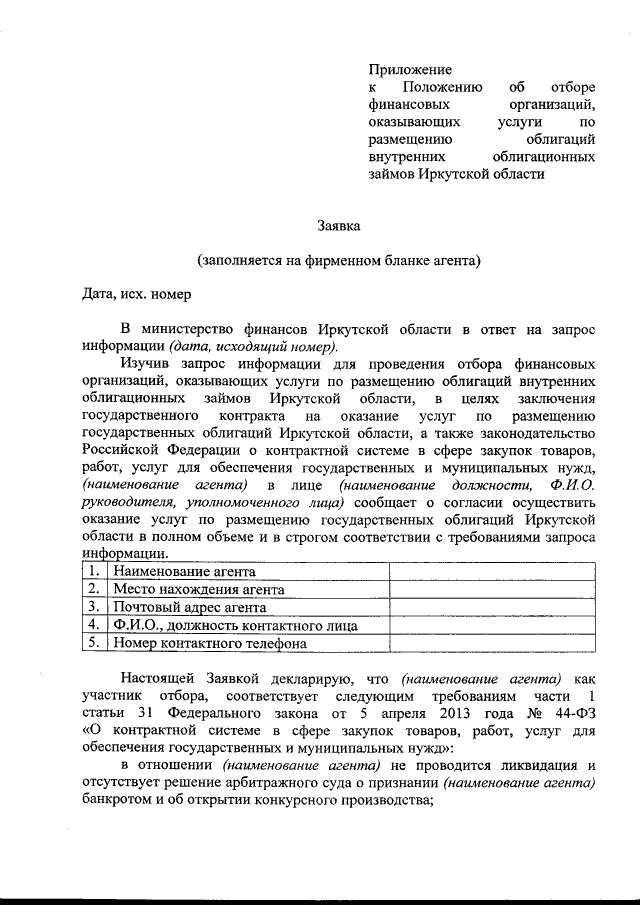 Приложение
к Положению об отборе финансовых организаций, оказывающих услуги по размещению облигаций внутренних облигационных займов Иркутской области

Заявка

(заполняется на фирменном бланке агента)

Дата, исх. номер

В министерство финансов Иркутской области в ответ на запрос информации (дата, исходящий номер).

Изучив запрос информации для проведения отбора финансовых организаций, оказывающих услуги по размещению облигаций внутренних облигационных займов Иркутской области, в целях заключения государственного контракта на оказание услуг по размещению государственных облигаций Иркутской области, а также законодательство Российской Федерации о контрактной системе в сфере закупок товаров, работ, услуг для обеспечения государственных и муниципальных нужд, (наименование агента) в лице (наименование должности, Ф.И.О. руководителя, уполномоченного лица) сообщает о согласии осуществить оказание услуг по размещению государственных облигаций Иркутской области в полном объеме и в строгом соответствии с требованиями запроса информации.

| 1. | Наименование агента | |
|---|---|---|
| 2. | Место нахождения агента | |
| 3. | Почтовый адрес агента | |
| 4. | Ф.И.О., должность контактного лица | |
| 5. | Номер контактного телефона | |

Настоящей Заявкой декларирую, что (наименование агента) как участник отбора, соответствует следующим требованиям части 1 статьи 31 Федерального закона от 5 апреля 2013 года № 44-ФЗ «О контрактной системе в сфере закупок товаров, работ, услуг для обеспечения государственных и муниципальных нужд»:

в отношении (наименование агента) не проводится ликвидация и отсутствует решение арбитражного суда о признании (наименование агента) банкротом и об открытии конкурсного производства;